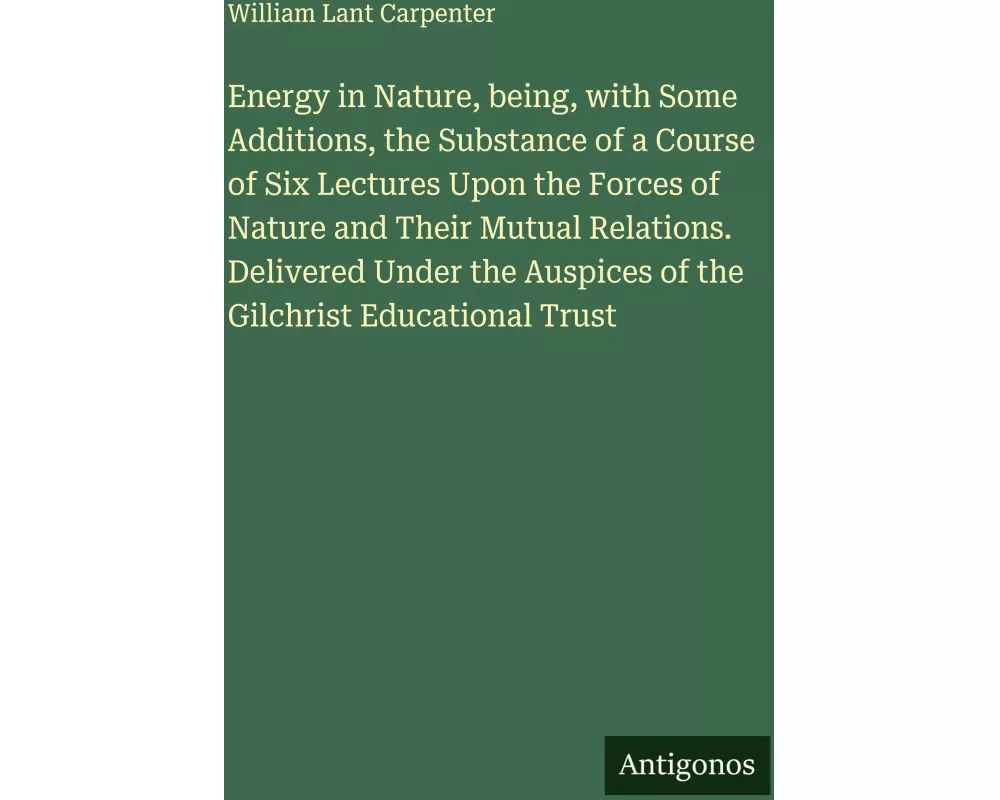 William Lant Carpenter

Energy in Nature, being, with Some Additions, the Substance of a Course of Six Lectures Upon the Forces of Nature and Their Mutual Relations. Delivered Under the Auspices of the Gilchrist Educational Trust

Antigonos